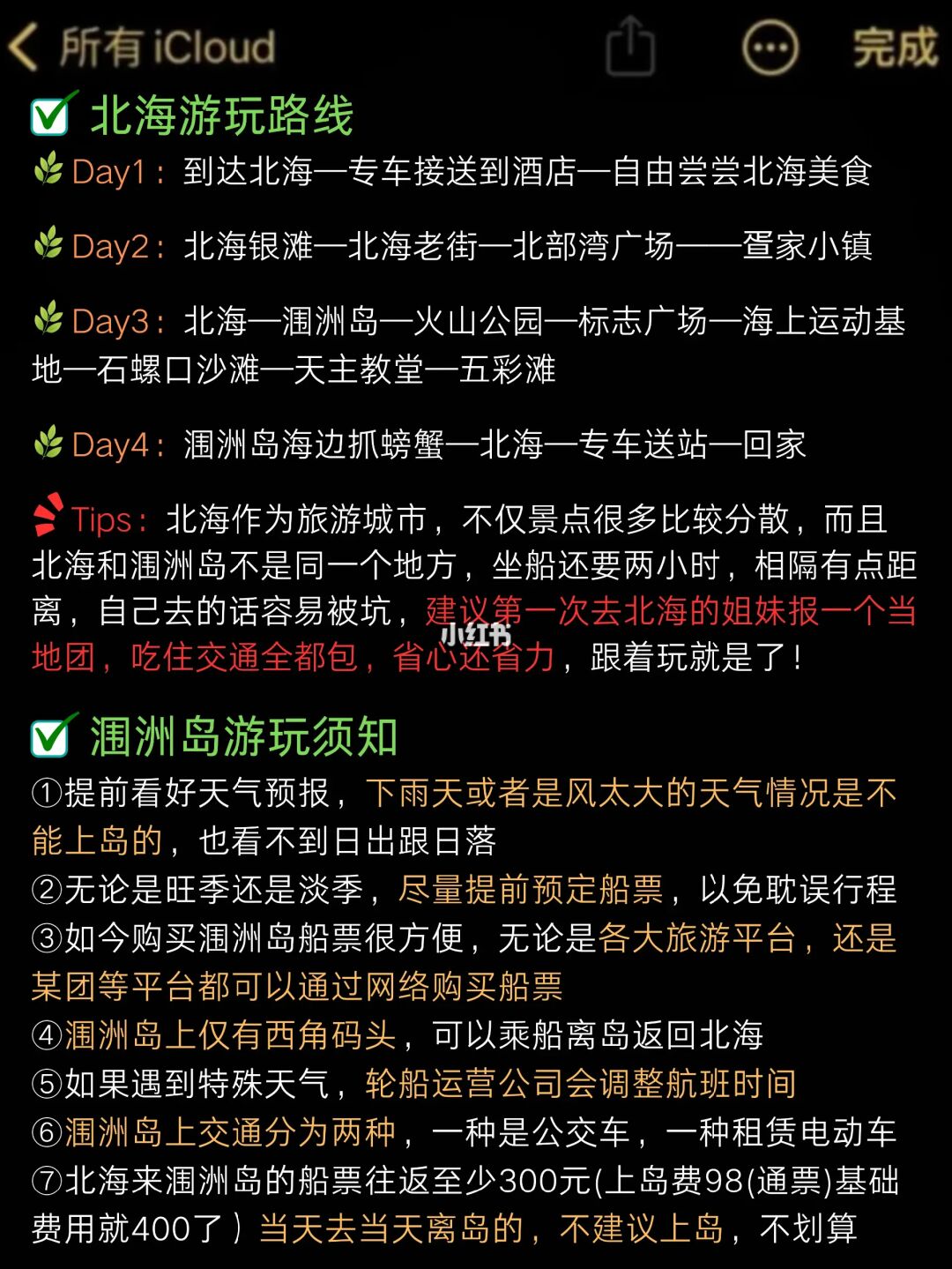 所有 iCloud 完成

北海游玩路线

Day1：到达北海—专车接送到酒店—自由尝尝北海美食

Day2：北海银滩—北海老街—北部湾广场——疍家小镇

Day3：北海—涠洲岛—火山公园—标志广场—海上运动基地—石螺口沙滩—天主教堂—五彩滩

Day4：涠洲岛海边抓螃蟹—北海—专车送站—回家

Tips：北海作为旅游城市，不仅景点很多比较分散，而且北海和涠洲岛不是同一个地方，坐船还要两小时，相隔有点距离，自己去的话容易被坑，建议第一次去北海的姐妹报一个当地团，吃住交通全都包，省心还省力，跟着玩就是了！

小红书

涠洲岛游玩须知

①提前看好天气预报，下雨天或者是风太大的天气情况是不能上岛的，也看不到日出跟日落
②无论是旺季还是淡季，尽量提前预定船票，以免耽误行程
③如今购买涠洲岛船票很方便，无论是各大旅游平台，还是某团等平台都可以通过网络购买船票
④涠洲岛上仅有西角码头，可以乘船离岛返回北海
⑤如果遇到特殊天气，轮船运营公司会调整航班时间
⑥涠洲岛上交通分为两种，一种是公交车，一种租赁电动车
⑦北海来涠洲岛的船票往返至少300元(上岛费98(通票)基础费用就400了）当天去当天离岛的，不建议上岛，不划算